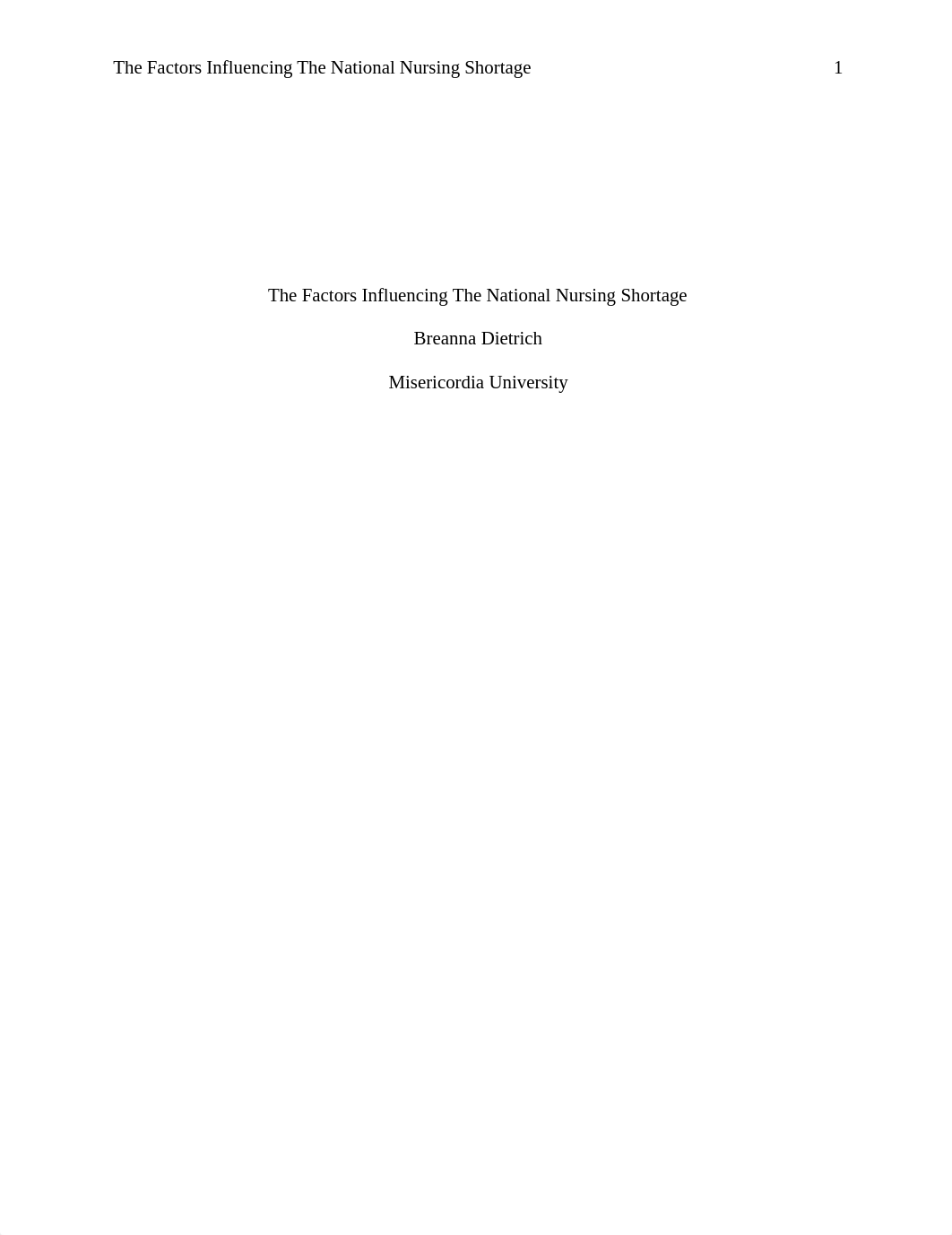 The Factors Influencing The National Nursing Shortage 1

The Factors Influencing The National Nursing Shortage

Breanna Dietrich

Misericordia University